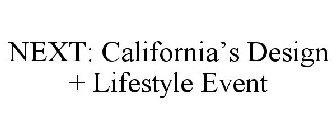 NEXT: California’s Design + Lifestyle Event